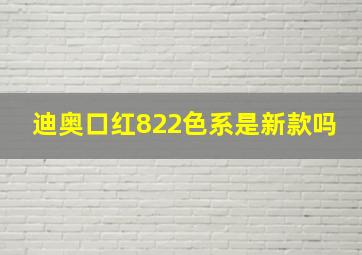 迪奥口红822色系是新款吗